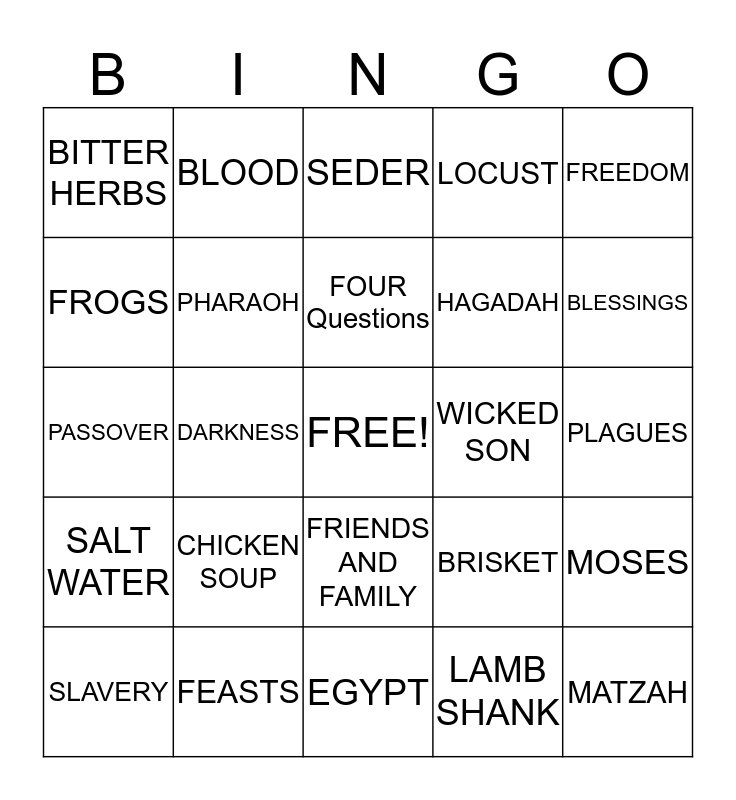 | B | I | N | G | O |
|---|---|---|---|---|
| BITTER HERBS | BLOOD | SEDER | LOCUST | FREEDOM |
| FROGS | PHARAOH | FOUR Questions | HAGADAH | BLESSINGS |
| PASSOVER | DARKNESS | FREE! | WICKED SON | PLAGUES |
| SALT WATER | CHICKEN SOUP | FRIENDS AND FAMILY | BRISKET | MOSES |
| SLAVERY | FEASTS | EGYPT | LAMB SHANK | MATZAH |